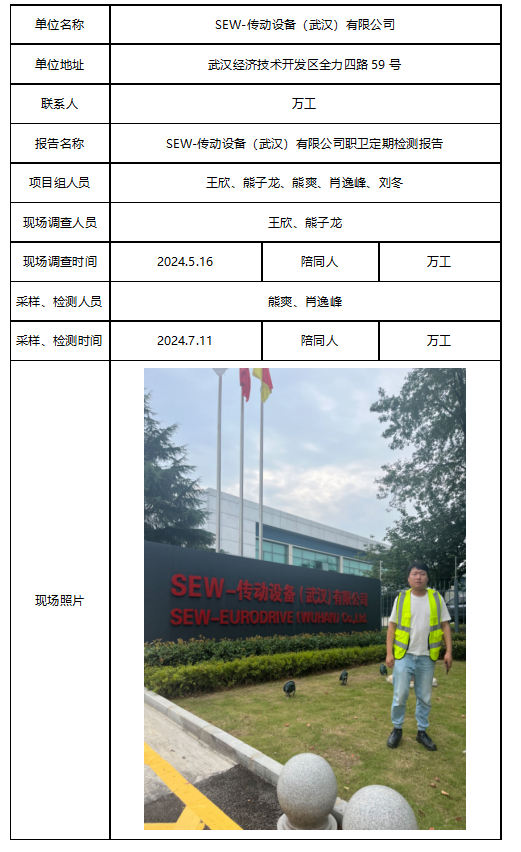 | 单位名称 | SEW-传动设备（武汉）有限公司 | | |
|---|---|---|---|
| 单位地址 | 武汉经济技术开发区全力四路 59 号 | | |
| 联系人 | 万工 | | |
| 报告名称 | SEW-传动设备（武汉）有限公司职卫定期检测报告 | | |
| 项目组人员 | 王欣、熊子龙、熊爽、肖逸峰、刘冬 | | |
| 现场调查人员 | 王欣、熊子龙 | | |
| 现场调查时间 | 2024.5.16 | 陪同人 | 万工 |
| 采样、检测人员 | 熊爽、肖逸峰 | | |
| 采样、检测时间 | 2024.7.11 | 陪同人 | 万工 |
| 现场照片 | SEW-传动设备（武汉）有限公司 SEW-EURODRIVE (WUHAN) Co.,Ltd. | | |